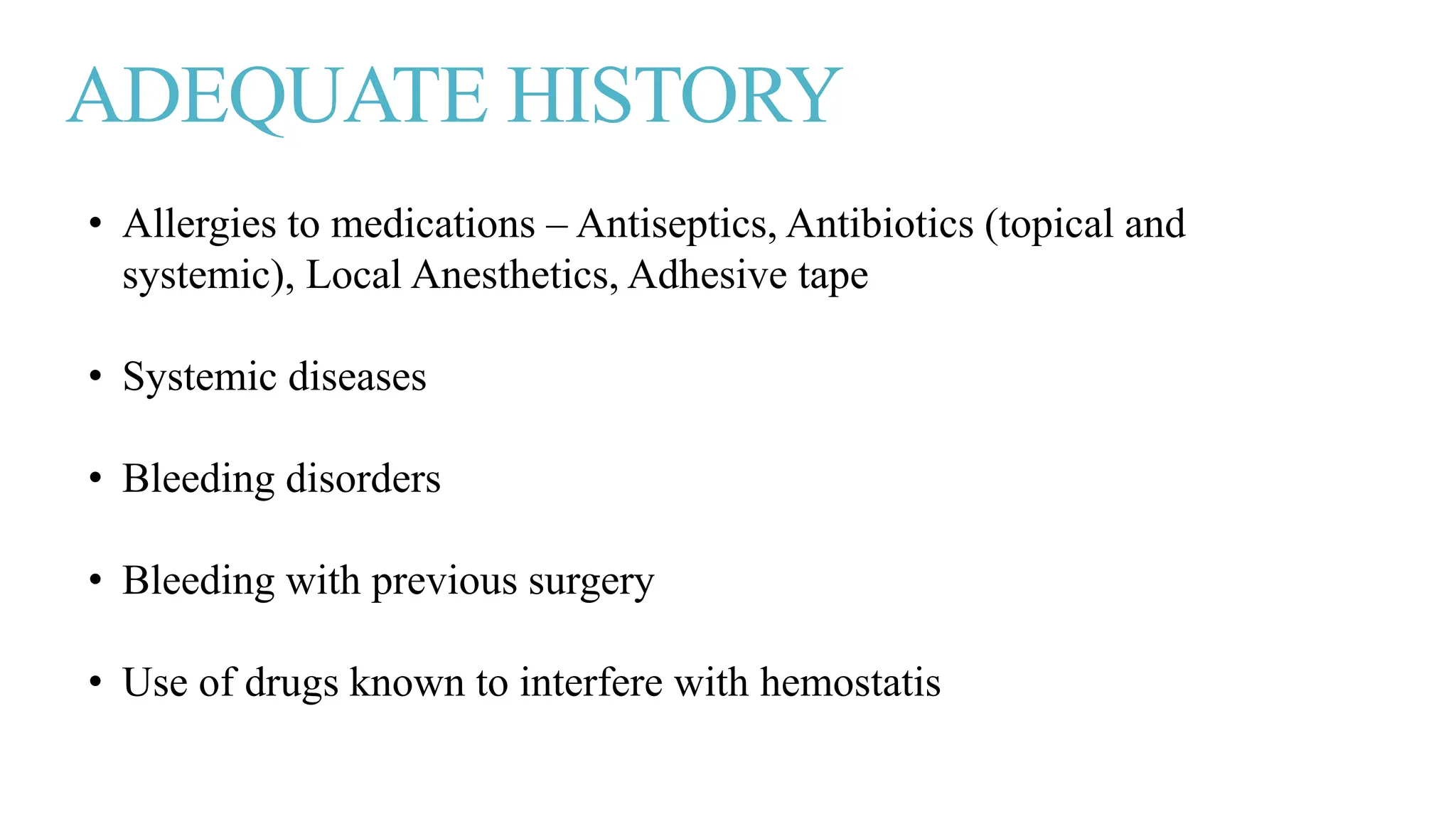 ADEQUATE HISTORY

• Allergies to medications – Antiseptics, Antibiotics (topical and systemic), Local Anesthetics, Adhesive tape

• Systemic diseases

• Bleeding disorders

• Bleeding with previous surgery

• Use of drugs known to interfere with hemostatis